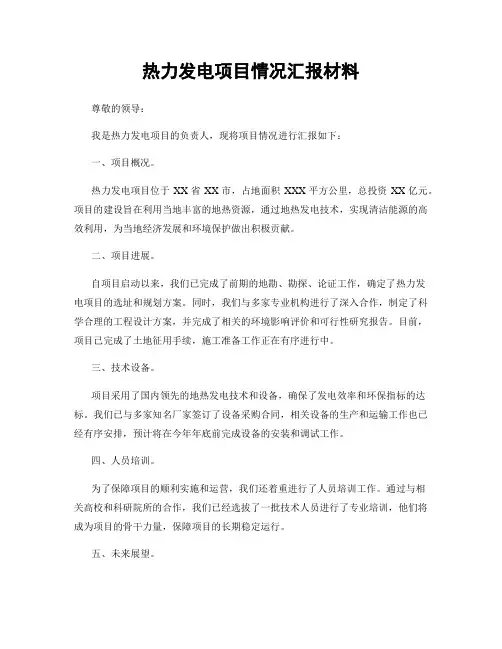 热力发电项目情况汇报材料

尊敬的领导：

我是热力发电项目的负责人，现将项目情况进行汇报如下：

一、项目概况。

热力发电项目位于 XX 省 XX 市，占地面积 XXX 平方公里，总投资 XX 亿元。项目的建设旨在利用当地丰富的地热资源，通过地热发电技术，实现清洁能源的高效利用，为当地经济发展和环境保护做出积极贡献。

二、项目进展。

自项目启动以来，我们已完成了前期的地勘、勘探、论证工作，确定了热力发电项目的选址和规划方案。同时，我们与多家专业机构进行了深入合作，制定了科学合理的工程设计方案，并完成了相关的环境影响评价和可行性研究报告。目前，项目已完成了土地征用手续，施工准备工作正在有序进行中。

三、技术设备。

项目采用了国内领先的地热发电技术和设备，确保了发电效率和环保指标的达标。我们已与多家知名厂家签订了设备采购合同，相关设备的生产和运输工作也已经有序安排，预计将在今年年底前完成设备的安装和调试工作。

四、人员培训。

为了保障项目的顺利实施和运营，我们还着重进行了人员培训工作。通过与相关高校和科研院所的合作，我们已经选拔了一批技术人员进行了专业培训，他们将成为项目的骨干力量，保障项目的长期稳定运行。

五、未来展望。